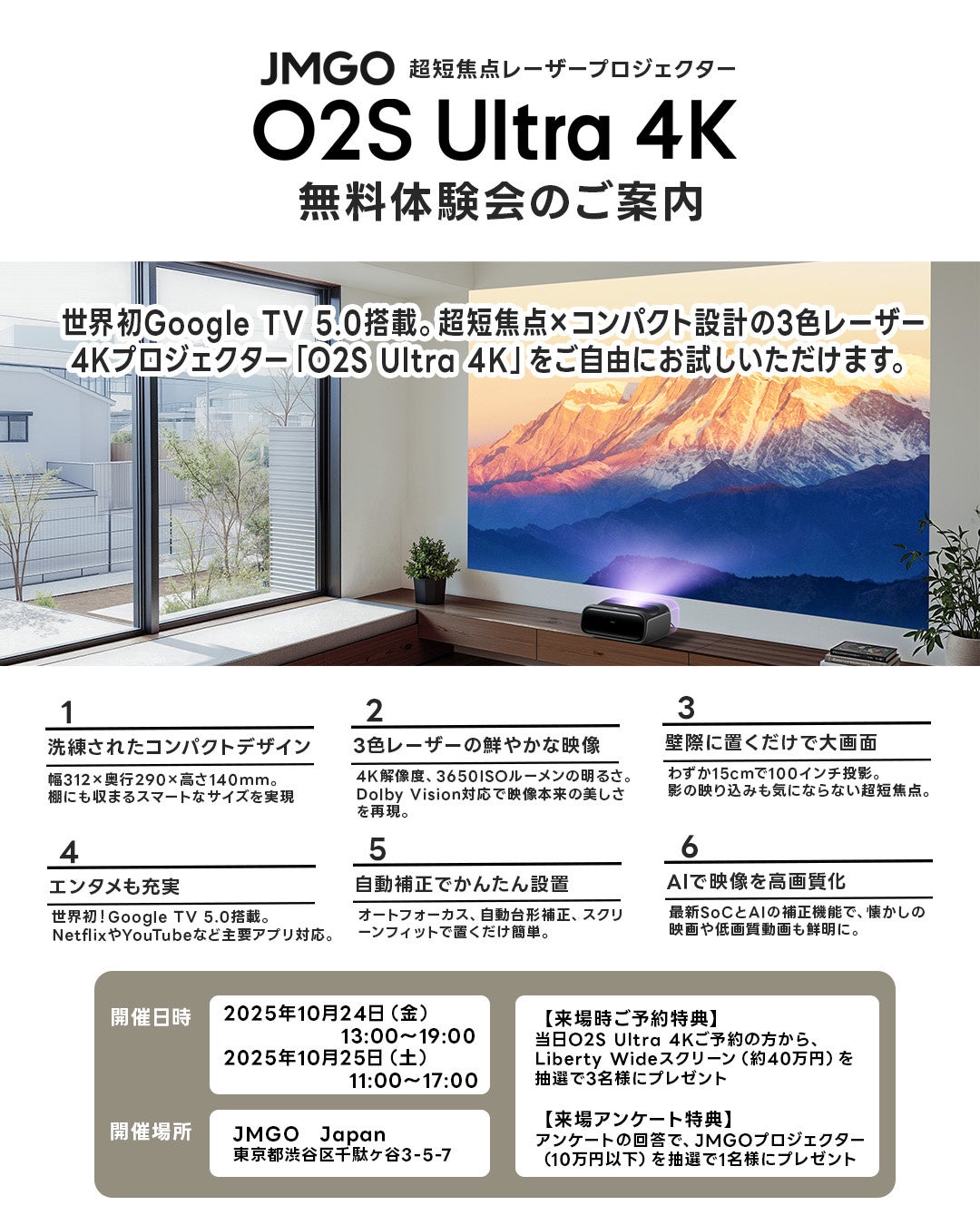 JMGO 超短焦点レーザープロジェクター

O2S Ultra 4K

無料体験会のご案内

世界初Google TV 5.0搭載。超短焦点×コンパクト設計の3色レーザー4Kプロジェクター「O2S Ultra 4K」をご自由にお試しいただけます。

1
洗練されたコンパクトデザイン
幅312×奥行290×高さ140mm。棚にも収まるスマートなサイズを実現

2
3色レーザーの鮮やかな映像
4K解像度、3650ISOルーメンの明るさ。Dolby Vision対応で映像本来の美しさを再現。

3
壁際に置くだけで大画面
わずか15cmで100インチ投影。影の映り込みも気にならない超短焦点。

4
エンタメも充実
世界初!Google TV 5.0搭載。NetflixやYouTubeなど主要アプリ対応。

5
自動補正でかんたん設置
オートフォーカス、自動台形補正、スクリーンフィットで置くだけ簡単。

6
AIで映像を高画質化
最新SoCとAIの補正機能で、懐かしの映画や低画質動画も鮮明に。

開催日時
2025年10月24日(金)
13:00~19:00
2025年10月25日(土)
11:00~17:00

開催場所
JMGO Japan
東京都渋谷区千駄ヶ谷3-5-7

【来場時ご予約特典】
当日O2S Ultra 4Kご予約の方から、Liberty Wideスクリーン(約40万円)を抽選で3名様にプレゼント

【来場アンケート特典】
アンケートの回答で、JMGOプロジェクター(10万円以下)を抽選で1名様にプレゼント